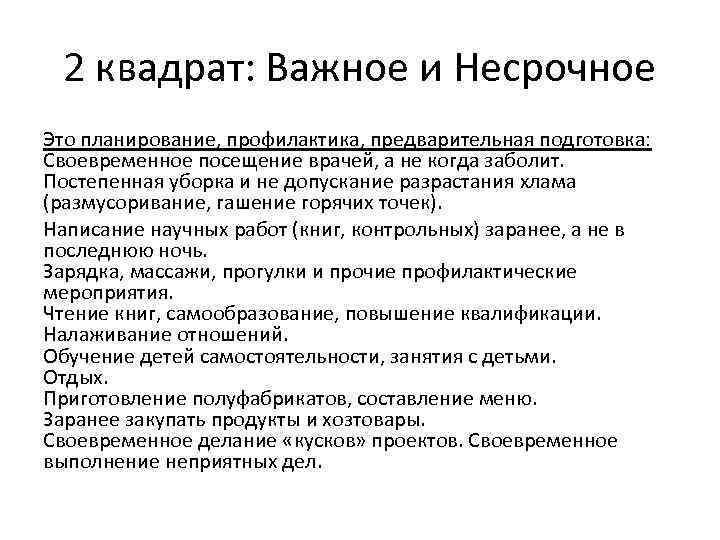 2 квадрат: Важное и Несрочное

Это планирование, профилактика, предварительная подготовка:
Своевременное посещение врачей, а не когда заболит.
Постепенная уборка и не допускание разрастания хлама (размусоривание, гашение горячих точек).

Написание научных работ (книг, контрольных) заранее, а не в последнюю ночь.
Зарядка, массажи, прогулки и прочие профилактические мероприятия.
Чтение книг, самообразование, повышение квалификации.
Налаживание отношений.
Обучение детей самостоятельности, занятия с детьми.
Отдых.
Приготовление полуфабрикатов, составление меню.
Заранее закупать продукты и хозтовары.
Своевременное делание «кусков» проектов. Своевременное выполнение неприятных дел.